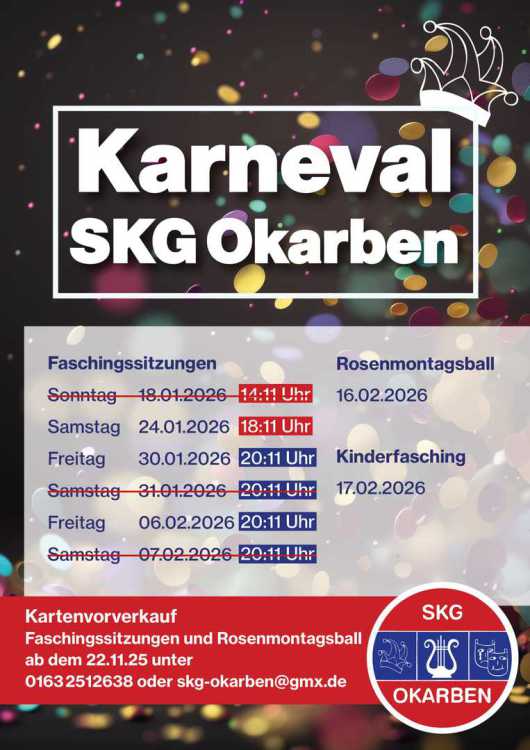 Karneval
SKG Okarben

Faschingssitzungen

Sonntag 18.01.2026 14:11 Uhr
Samstag 24.01.2026 18:11 Uhr
Freitag 30.01.2026 20:11 Uhr
Samstag 31.01.2026 20:11 Uhr
Freitag 06.02.2026 20:11 Uhr
Samstag 07.02.2026 20:11 Uhr

Rosenmontagsball
16.02.2026

Kinderfasching
17.02.2026

Kartenvorverkauf
Faschingssitzungen und Rosenmontagsball
ab dem 22.11.25 unter
0163 2512638 oder skg-okarben@gmx.de

SKG
OKARBEN